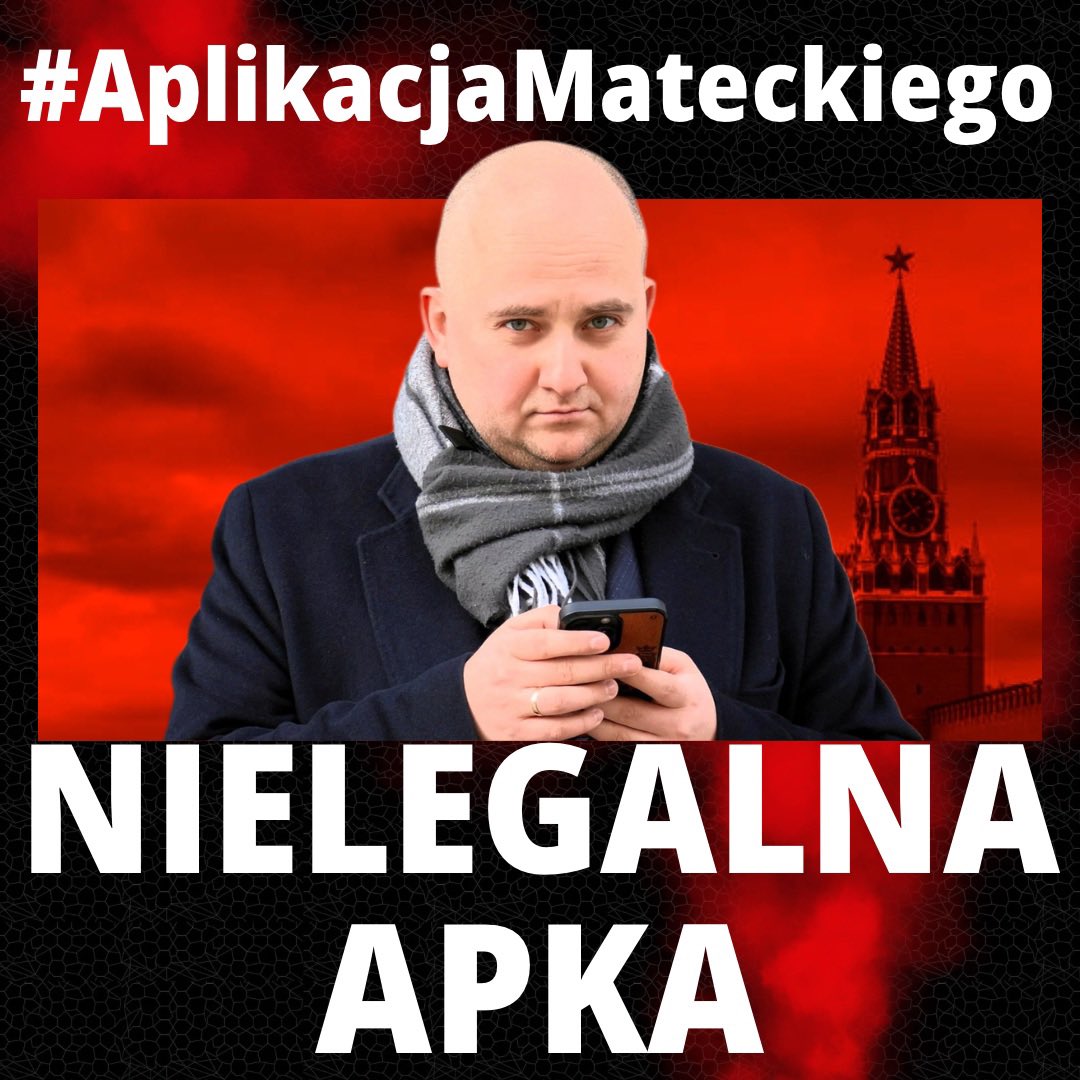 #AplikacjaMateckiego

NIELEGALNA APKA